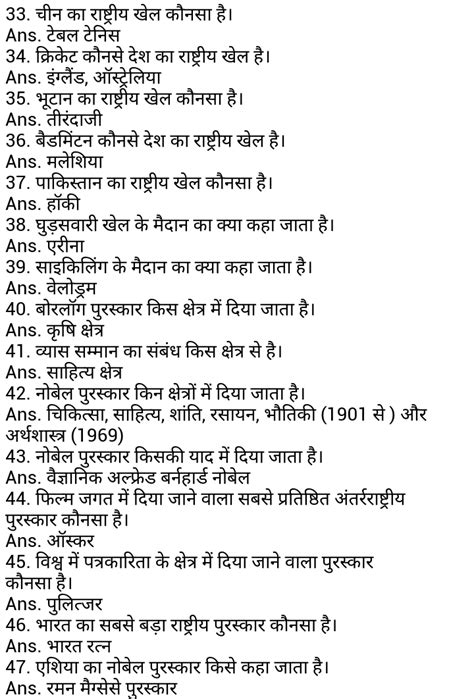 33. चीन का राष्ट्रीय खेल कौनसा है।
Ans. टेबल टेनिस
34. क्रिकेट कौनसे देश का राष्ट्रीय खेल है।
Ans. इंग्लैंड, ऑस्ट्रेलिया
35. भूटान का राष्ट्रीय खेल कौनसा है।
Ans. तीरंदाजी
36. बैडमिंटन कौनसे देश का राष्ट्रीय खेल है।
Ans. मलेशिया
37. पाकिस्तान का राष्ट्रीय खेल कौनसा है।
Ans. हॉकी
38. घुड़सवारी खेल के मैदान का क्या कहा जाता है।
Ans. एरीना
39. साइकिलिंग के मैदान का क्या कहा जाता है।
Ans. वेलोड्रम
40. बोरलॉग पुरस्कार किस क्षेत्र में दिया जाता है।
Ans. कृषि क्षेत्र
41. व्यास सम्मान का संबंध किस क्षेत्र से है।
Ans. साहित्य क्षेत्र
42. नोबेल पुरस्कार किन क्षेत्रों में दिया जाता है।
Ans. चिकित्सा, साहित्य, शांति, रसायन, भौतिकी (1901 से ) और अर्थशास्त्र (1969)
43. नोबेल पुरस्कार किसकी याद में दिया जाता है।
Ans. वैज्ञानिक अल्फ्रेड बर्नहार्ड नोबेल
44. फिल्म जगत में दिया जाने वाला सबसे प्रतिष्ठित अंतर्रराष्ट्रीय पुरस्कार कौनसा है।
Ans. ऑस्कर
45. विश्व में पत्रकारिता के क्षेत्र में दिया जाने वाला पुरस्कार कौनसा है।
Ans. पुलित्जर
46. भारत का सबसे बड़ा राष्ट्रीय पुरस्कार कौनसा है।
Ans. भारत रत्न
47. एशिया का नोबेल पुरस्कार किसे कहा जाता है।
Ans. रमन मैग्सेसे पुरस्कार